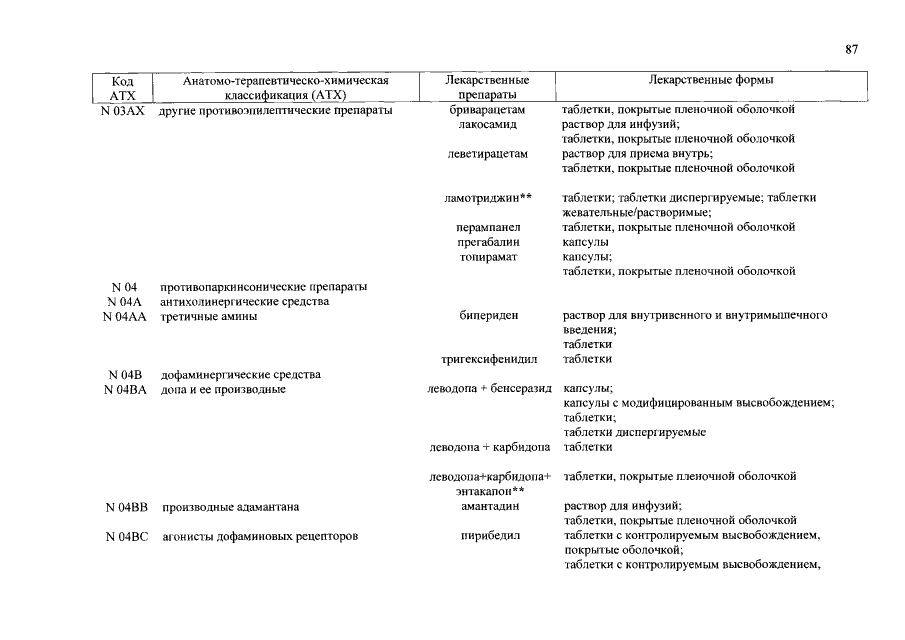 87

| Код АТХ | Анатомо-терапевтическо-химическая классификация (АТХ) | Лекарственные препараты | Лекарственные формы |
|---|---|---|---|
| N 03AX | другие противоэпилептические препараты | бриварацетам | таблетки, покрытые пленочной оболочкой |
| | | лакосамид | раствор для инфузий; таблетки, покрытые пленочной оболочкой |
| | | леветирацетам | раствор для приема внутрь; таблетки, покрытые пленочной оболочкой |
| | | ламотриджин** | таблетки; таблетки диспергируемые; таблетки жевательные/растворимые; |
| | | перампанел | таблетки, покрытые пленочной оболочкой |
| | | прегабалин | капсулы |
| | | топирамат | капсулы; таблетки, покрытые пленочной оболочкой |
| N 04 | противопаркинсонические препараты | | |
| N 04A | антихолинергические средства | | |
| N 04AA | третичные амины | бипериден | раствор для внутривенного и внутримышечного введения; таблетки |
| | | тригексифенидил | таблетки |
| N 04B | дофаминергические средства | | |
| N 04BA | допа и ее производные | леводопа + бенсеразид | капсулы; капсулы с модифицированным высвобождением; таблетки; таблетки диспергируемые |
| | | леводопа + карбидопа | таблетки |
| | | леводопа+карбидопа+ энтакапон** | таблетки, покрытые пленочной оболочкой |
| N 04BB | производные адамантана | амантадин | раствор для инфузий; таблетки, покрытые пленочной оболочкой |
| N 04BC | агонисты дофаминовых рецепторов | пирибедил | таблетки с контролируемым высвобождением, покрытые оболочкой; таблетки с контролируемым высвобождением, |